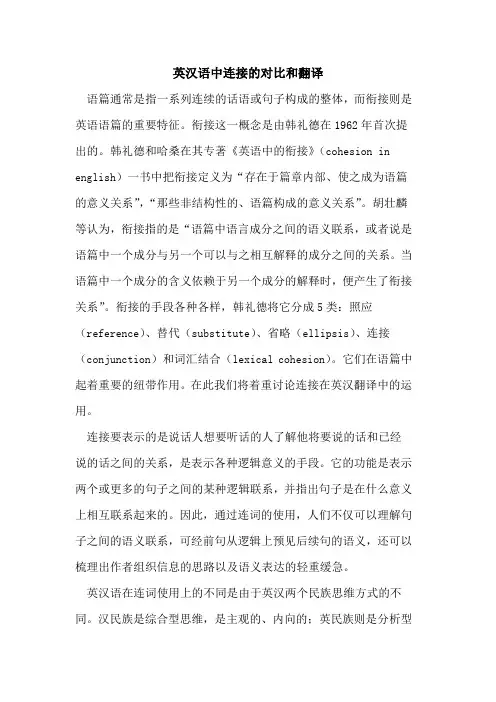 英汉语中连接的对比和翻译

语篇通常是指一系列连续的话语或句子构成的整体，而衔接则是英语语篇的重要特征。衔接这一概念是由韩礼德在1962年首次提出的。韩礼德和哈桑在其专著《英语中的衔接》（cohesion in english）一书中把衔接定义为“存在于篇章内部、使之成为语篇的意义关系”，“那些非结构性的、语篇构成的意义关系”。胡壮麟等认为，衔接指的是“语篇中语言成分之间的语义联系，或者说是语篇中一个成分与另一个可以与之相互解释的成分之间的关系。当语篇中一个成分的含义依赖于另一个成分的解释时，便产生了衔接关系”。衔接的手段各种各样，韩礼德将它分成5类：照应（reference）、替代（substitute）、省略（ellipsis）、连接（conjunction）和词汇结合（lexical cohesion）。它们在语篇中起着重要的纽带作用。在此我们将着重讨论连接在英汉翻译中的运用。

连接要表示的是说话人想要听话的人了解他将要说的话和已经说的话之间的关系，是表示各种逻辑意义的手段。它的功能是表示两个或更多的句子之间的某种逻辑联系，并指出句子是在什么意义上相互联系起来的。因此，通过连词的使用，人们不仅可以理解句子之间的语义联系，可经前句从逻辑上预见后续句的语义，还可以梳理出作者组织信息的思路以及语义表达的轻重缓急。

英汉语在连词使用上的不同是由于英汉两个民族思维方式的不同。汉民族是综合型思维，是主观的、内向的；英民族则是分析型